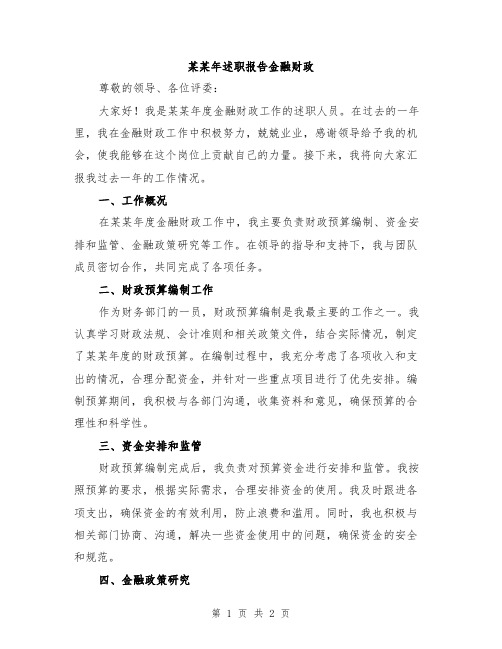 某某年述职报告金融财政

尊敬的领导、各位评委：

大家好！我是某某年度金融财政工作的述职人员。在过去的一年里，我在金融财政工作中积极努力，兢兢业业，感谢领导给予我的机会，使我能够在这个岗位上贡献自己的力量。接下来，我将向大家汇报我过去一年的工作情况。

一、工作概况

在某某年度金融财政工作中，我主要负责财政预算编制、资金安排和监管、金融政策研究等工作。在领导的指导和支持下，我与团队成员密切合作，共同完成了各项任务。

二、财政预算编制工作

作为财务部门的一员，财政预算编制是我最主要的工作之一。我认真学习财政法规、会计准则和相关政策文件，结合实际情况，制定了某某年度的财政预算。在编制过程中，我充分考虑了各项收入和支出的情况，合理分配资金，并针对一些重点项目进行了优先安排。编制预算期间，我积极与各部门沟通，收集资料和意见，确保预算的合理性和科学性。

三、资金安排和监管

财政预算编制完成后，我负责对预算资金进行安排和监管。我按照预算的要求，根据实际需求，合理安排资金的使用。我及时跟进各项支出，确保资金的有效利用，防止浪费和滥用。同时，我也积极与相关部门协商、沟通，解决一些资金使用中的问题，确保资金的安全和规范。

四、金融政策研究

第 1 页 共 2 页